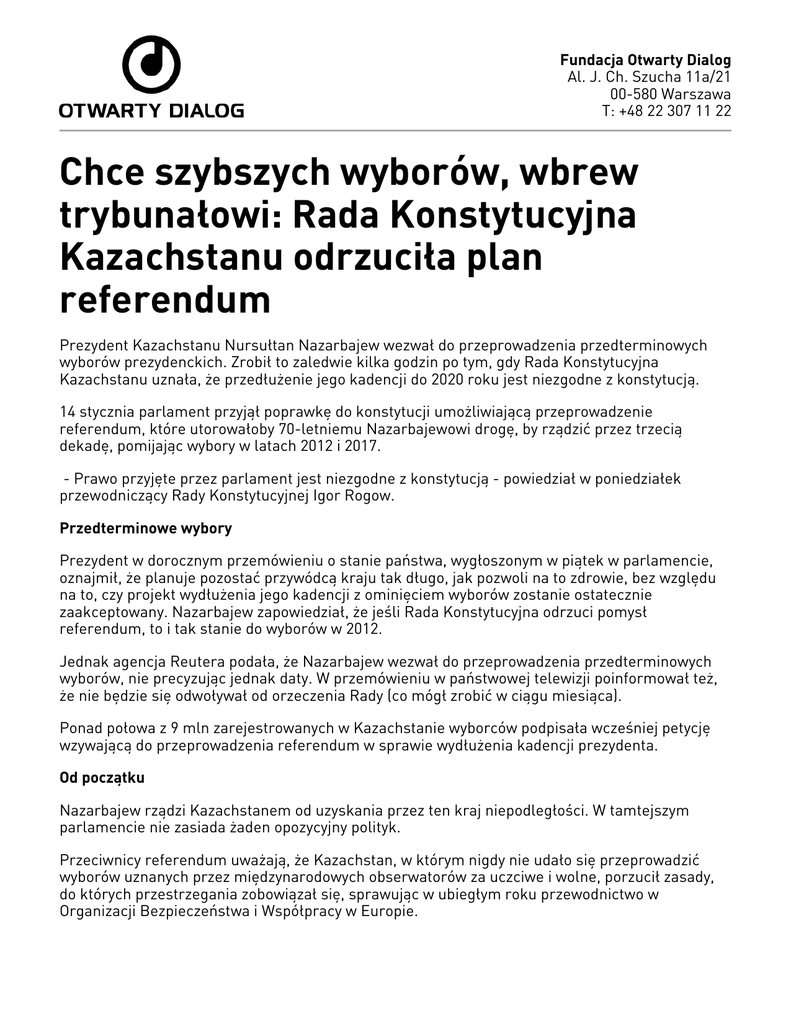 OTWARTY DIALOG

Fundacja Otwarty Dialog
Al. J. Ch. Szucha 11a/21
00-580 Warszawa
T: +48 22 307 11 22

Chce szybszych wyborów, wbrew trybunałowi: Rada Konstytucyjna Kazachstanu odrzuciła plan referendum

Prezydent Kazachstanu Nursułtan Nazarbajew wezwał do przeprowadzenia przedterminowych wyborów prezydenckich. Zrobił to zaledwie kilka godzin po tym, gdy Rada Konstytucyjna Kazachstanu uznała, że przedłużenie jego kadencji do 2020 roku jest niezgodne z konstytucją.

14 stycznia parlament przyjął poprawkę do konstytucji umożliwiającą przeprowadzenie referendum, które utorowałoby 70-letniemu Nazarbajewowi drogę, by rządzić przez trzecią dekadę, pomijając wybory w latach 2012 i 2017.

- Prawo przyjęte przez parlament jest niezgodne z konstytucją - powiedział w poniedziałek przewodniczący Rady Konstytucyjnej Igor Rogow.

Przedterminowe wybory

Prezydent w dorocznym przemówieniu o stanie państwa, wygłoszonym w piątek w parlamencie, oznajmił, że planuje pozostać przywódcą kraju tak długo, jak pozwoli na to zdrowie, bez względu na to, czy projekt wydłużenia jego kadencji z ominięciem wyborów zostanie ostatecznie zaakceptowany. Nazarbajew zapowiedział, że jeśli Rada Konstytucyjna odrzuci pomysł referendum, to i tak stanie do wyborów w 2012.

Jednak agencja Reutera podała, że Nazarbajew wezwał do przeprowadzenia przedterminowych wyborów, nie precyzując jednak daty. W przemówieniu w państwowej telewizji poinformował też, że nie będzie się odwoływał od orzeczenia Rady (co mógł zrobić w ciągu miesiąca).

Ponad połowa z 9 mln zarejestrowanych w Kazachstanie wyborców podpisała wcześniej petycję wzywającą do przeprowadzenia referendum w sprawie wydłużenia kadencji prezydenta.

Od początku

Nazarbajew rządzi Kazachstanem od uzyskania przez ten kraj niepodległości. W tamtejszym parlamencie nie zasiada żaden opozycyjny polityk.

Przeciwnicy referendum uważają, że Kazachstan, w którym nigdy nie udało się przeprowadzić wyborów uznanych przez międzynarodowych obserwatorów za uczciwe i wolne, porzucił zasady, do których przestrzegania zobowiązał się, sprawując w ubiegłym roku przewodnictwo w Organizacji Bezpieczeństwa i Współpracy w Europie.